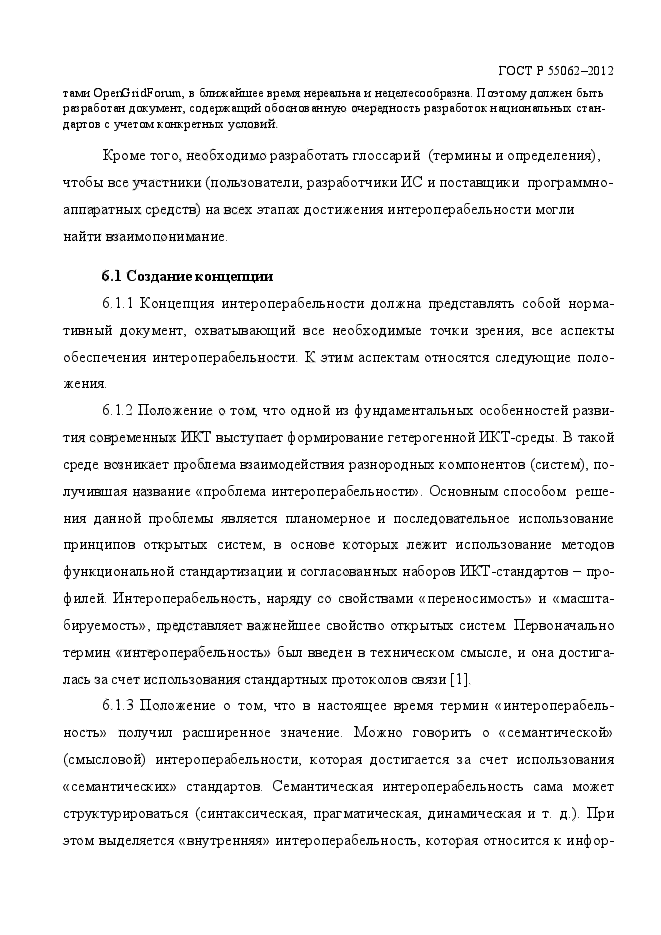 ГОСТ Р 55062–2012

тами OpenGridForum, в ближайшее время нереальна и нецелесообразна. Поэтому должен быть разработан документ, содержащий обоснованную очередность разработок национальных стандартов с учетом конкретных условий.

Кроме того, необходимо разработать глоссарий (термины и определения), чтобы все участники (пользователи, разработчики ИС и поставщики программно-аппаратных средств) на всех этапах достижения интероперабельности могли найти взаимопонимание.

6.1 Создание концепции

6.1.1 Концепция интероперабельности должна представлять собой нормативный документ, охватывающий все необходимые точки зрения, все аспекты обеспечения интероперабельности. К этим аспектам относятся следующие положения.

6.1.2 Положение о том, что одной из фундаментальных особенностей развития современных ИКТ выступает формирование гетерогенной ИКТ-среды. В такой среде возникает проблема взаимодействия разнородных компонентов (систем), получившая название «проблема интероперабельности». Основным способом решения данной проблемы является планомерное и последовательное использование принципов открытых систем, в основе которых лежит использование методов функциональной стандартизации и согласованных наборов ИКТ-стандартов – профилей. Интероперабельность, наряду со свойствами «переносимость» и «масштабируемость», представляет важнейшее свойство открытых систем. Первоначально термин «интероперабельность» был введен в техническом смысле, и она достигалась за счет использования стандартных протоколов связи [1].

6.1.3 Положение о том, что в настоящее время термин «интероперабельность» получил расширенное значение. Можно говорить о «семантической» (смысловой) интероперабельности, которая достигается за счет использования «семантических» стандартов. Семантическая интероперабельность сама может структурироваться (синтаксическая, прагматическая, динамическая и т. д.). При этом выделяется «внутренняя» интероперабельность, которая относится к инфор-